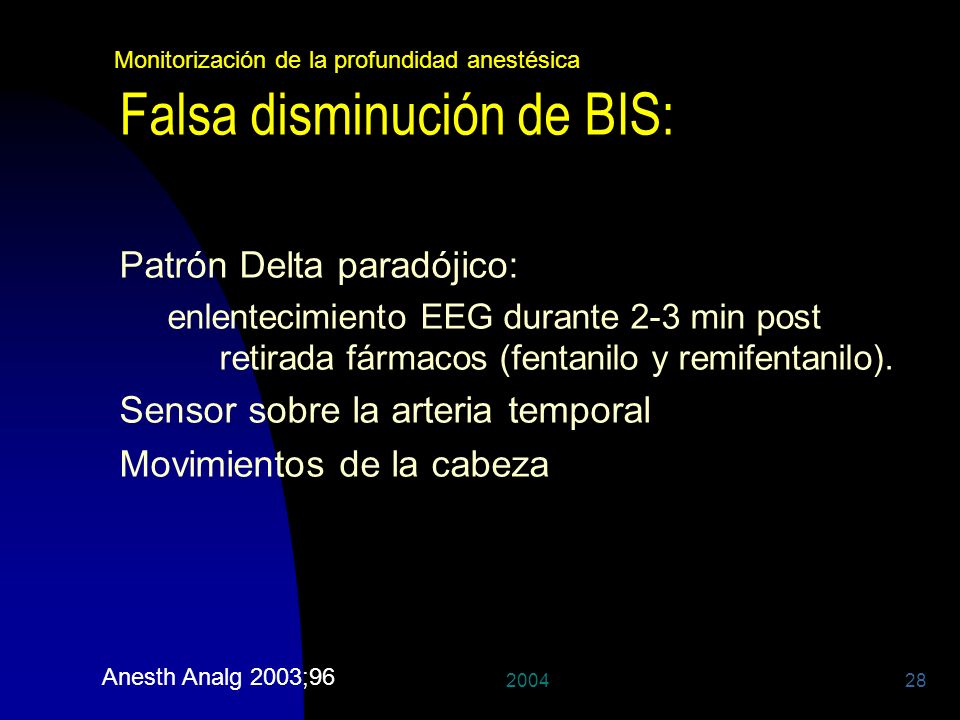 Monitorización de la profundidad anestésica

Falsa disminución de BIS:

Patrón Delta paradójico:

enlentecimiento EEG durante 2-3 min post retirada fármacos (fentanilo y remifentanilo).

Sensor sobre la arteria temporal

Movimientos de la cabeza

Anesth Analg 2003;96

2004

28